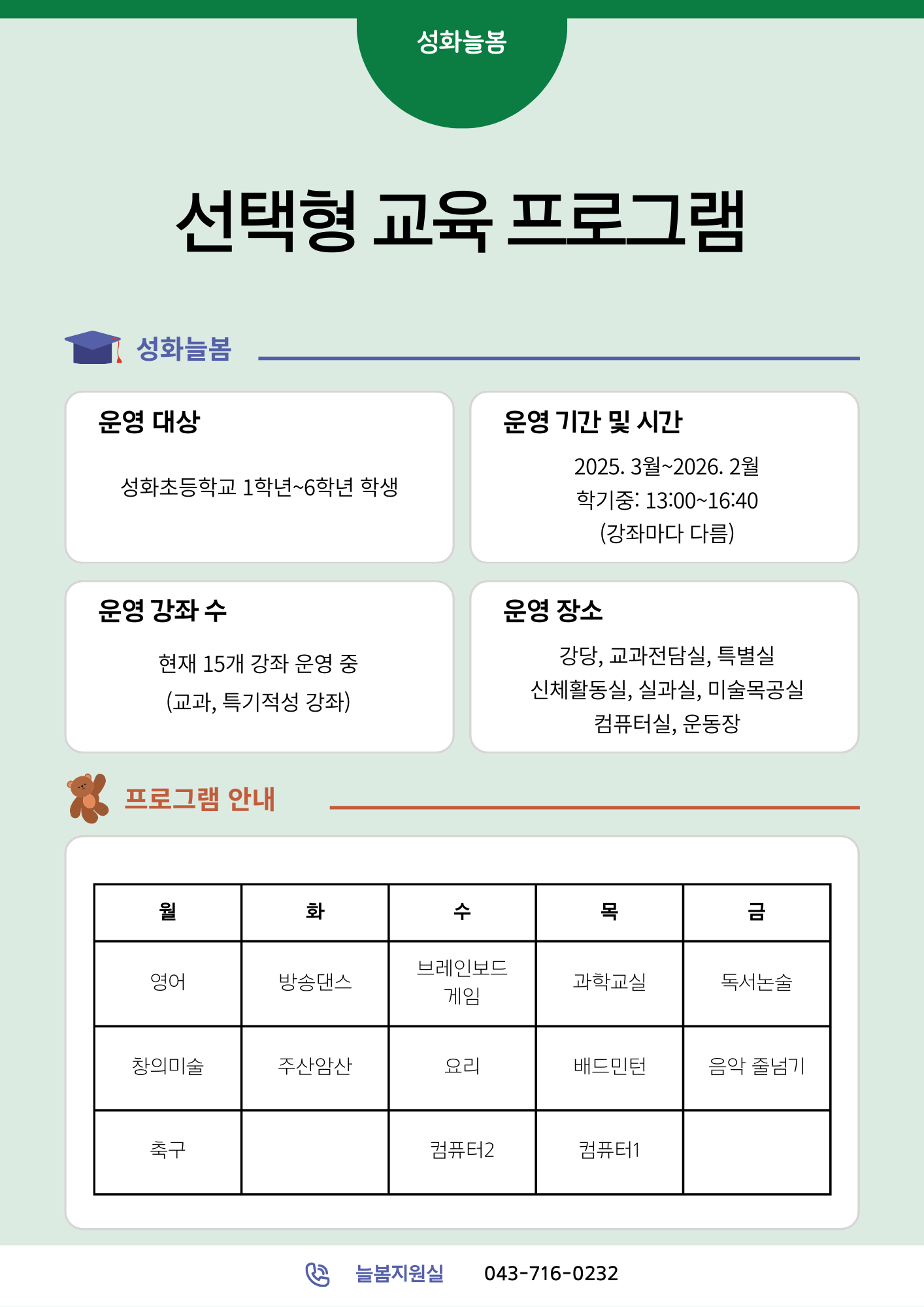 성화늘봄

선택형 교육 프로그램

성화늘봄

운영 대상

성화초등학교 1학년~6학년 학생

운영 기간 및 시간

2025. 3월~2026. 2월
학기중: 13:00~16:40
(강좌마다 다름)

운영 강좌 수

현재 15개 강좌 운영 중
(교과, 특기적성 강좌)

운영 장소

강당, 교과전담실, 특별실
신체활동실, 실과실, 미술목공실
컴퓨터실, 운동장

프로그램 안내

| 월 | 화 | 수 | 목 | 금 |
|---|---|---|---|---|
| 영어 | 방송댄스 | 브레인보드 게임 | 과학교실 | 독서논술 |
| 창의미술 | 주산암산 | 요리 | 배드민턴 | 음악 줄넘기 |
| 축구 |  | 컴퓨터2 | 컴퓨터1 |  |

늘봄지원실 043-716-0232